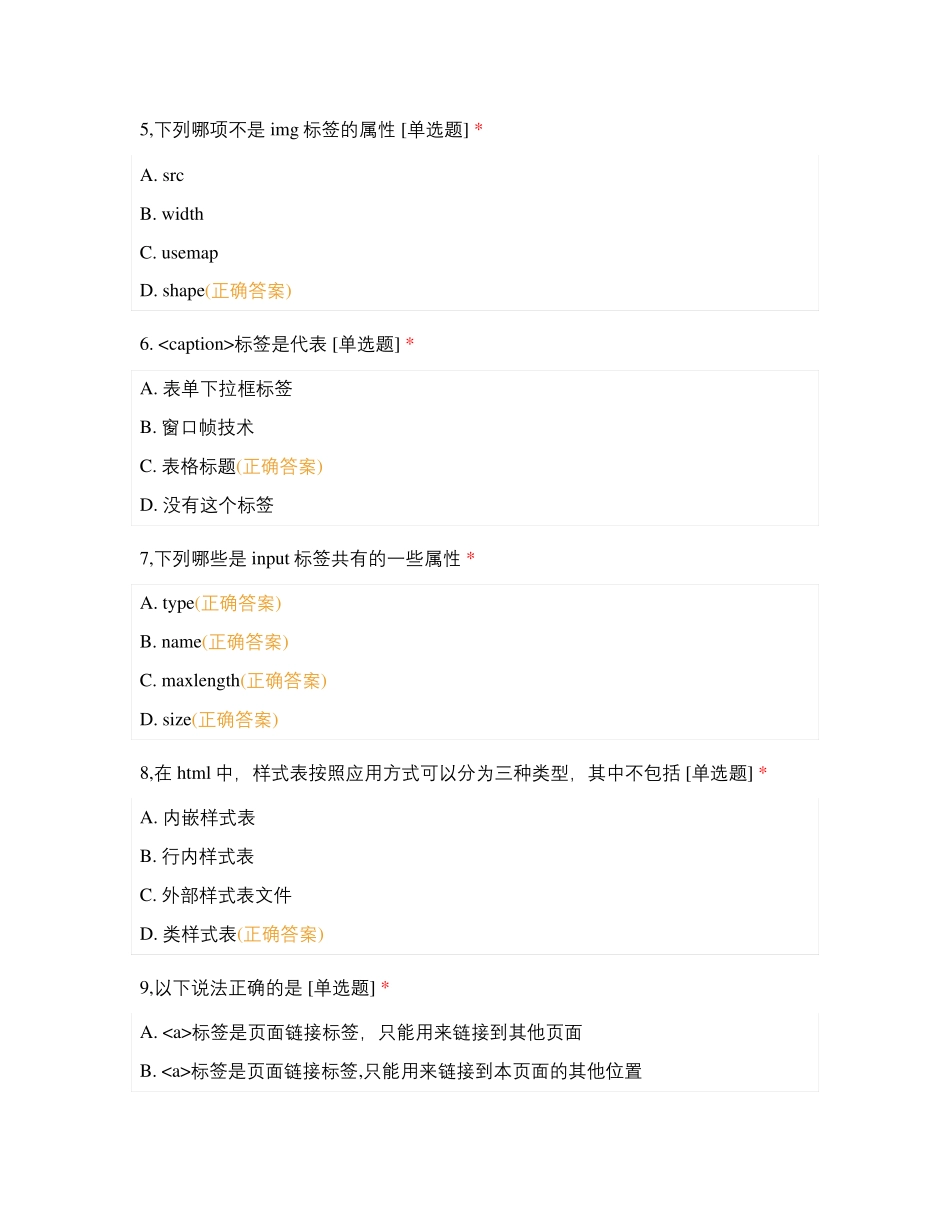 5,下列哪项不是 img 标签的属性 [单选题] *

A. src

B. width

C. usemap

D. shape(正确答案)

6. <caption>标签是代表 [单选题] *

A. 表单下拉框标签

B. 窗口帧技术

C. 表格标题(正确答案)

D. 没有这个标签

7,下列哪些是 input 标签共有的一些属性 *

A. type(正确答案)

B. name(正确答案)

C. maxlength(正确答案)

D. size(正确答案)

8,在 html 中，样式表按照应用方式可以分为三种类型，其中不包括 [单选题] *

A. 内嵌样式表

B. 行内样式表

C. 外部样式表文件

D. 类样式表(正确答案)

9,以下说法正确的是 [单选题] *

A. <a>标签是页面链接标签，只能用来链接到其他页面

B. <a>标签是页面链接标签,只能用来链接到本页面的其他位置